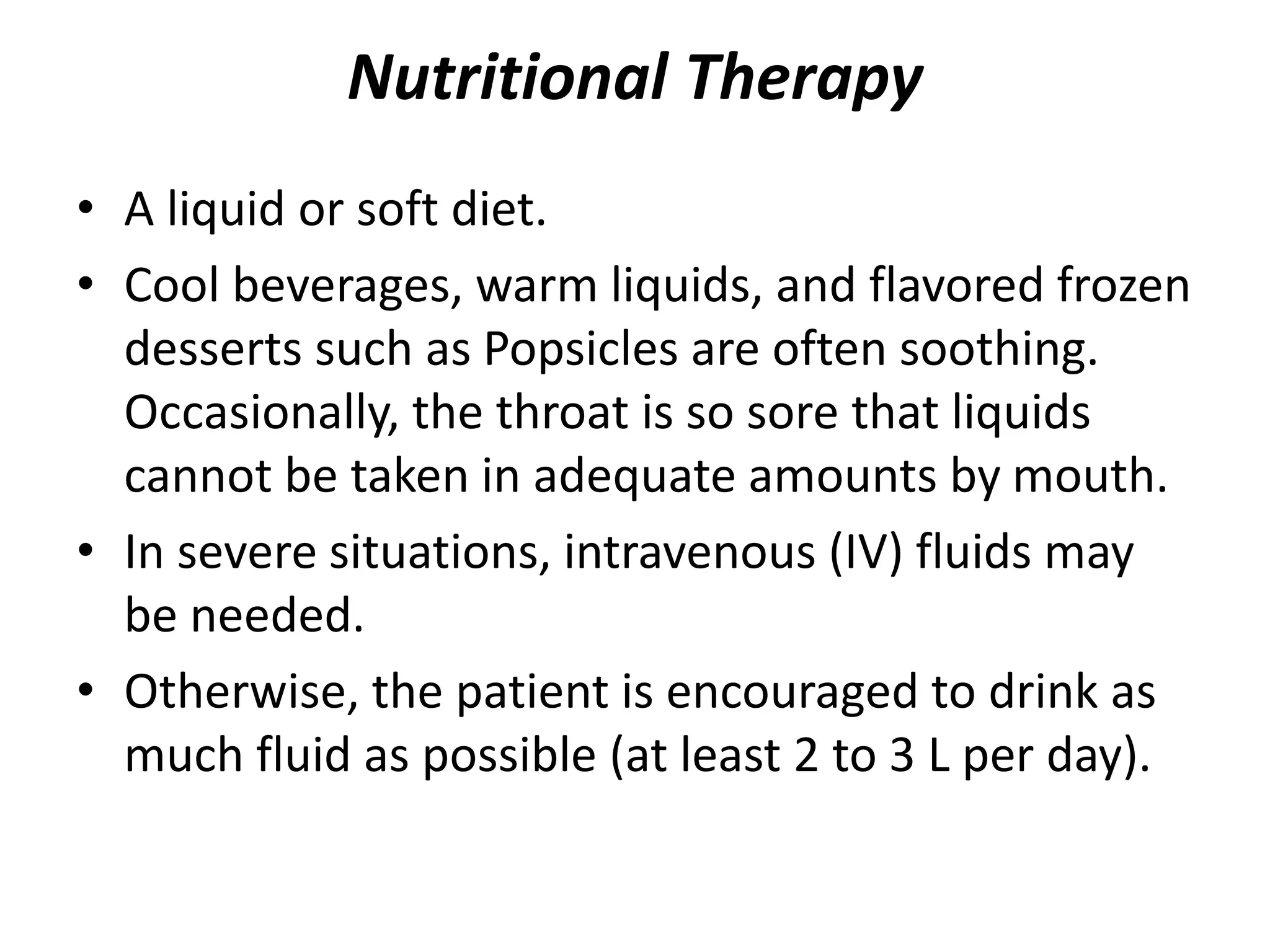 Nutritional Therapy

• A liquid or soft diet.

• Cool beverages, warm liquids, and flavored frozen desserts such as Popsicles are often soothing. Occasionally, the throat is so sore that liquids cannot be taken in adequate amounts by mouth.

• In severe situations, intravenous (IV) fluids may be needed.

• Otherwise, the patient is encouraged to drink as much fluid as possible (at least 2 to 3 L per day).